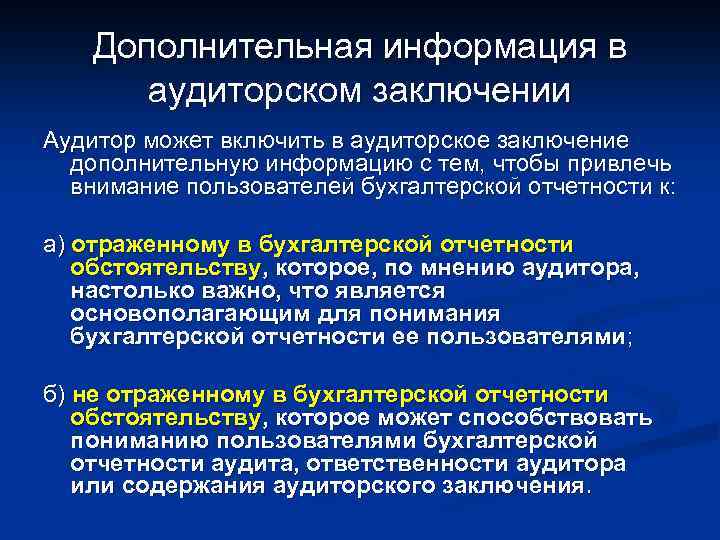 Дополнительная информация в аудиторском заключении

Аудитор может включить в аудиторское заключение дополнительную информацию с тем, чтобы привлечь внимание пользователей бухгалтерской отчетности к:

а) отраженному в бухгалтерской отчетности обстоятельству, которое, по мнению аудитора, настолько важно, что является основополагающим для понимания бухгалтерской отчетности ее пользователями;

б) не отраженному в бухгалтерской отчетности обстоятельству, которое может способствовать пониманию пользователями бухгалтерской отчетности аудита, ответственности аудитора или содержания аудиторского заключения.